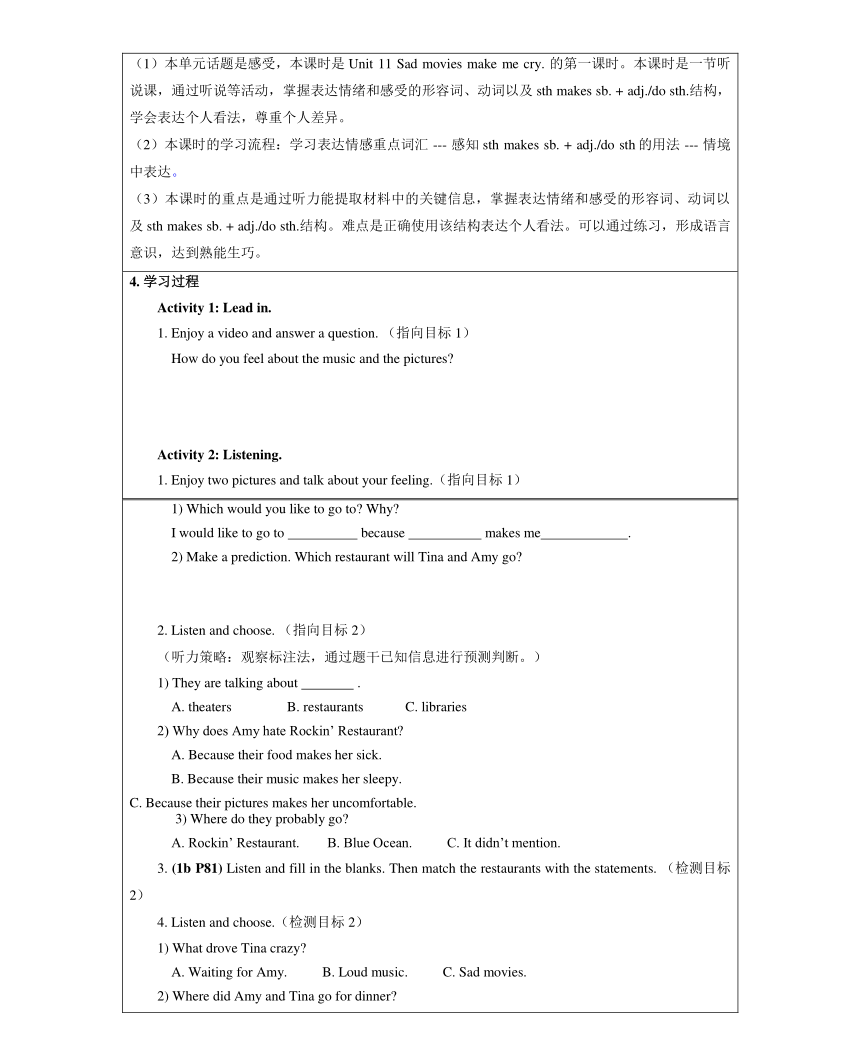 （1）本单元话题是感受，本课时是 Unit 11 Sad movies make me cry. 的第一课时。本课时是一节听说课，通过听说等活动，掌握表达情绪和感受的形容词、动词以及 sth makes sb. + adj./do sth.结构，学会表达个人看法，尊重个人差异。

（2）本课时的学习流程：学习表达情感重点词汇 --- 感知 sth makes sb. + adj./do sth 的用法 --- 情境中表达。

（3）本课时的重点是通过听力能提取材料中的关键信息，掌握表达情绪和感受的形容词、动词以及 sth makes sb. + adj./do sth.结构。难点是正确使用该结构表达个人看法。可以通过练习，形成语言意识，达到熟能生巧。

4. 学习过程

Activity 1: Lead in.

1. Enjoy a video and answer a question. （指向目标 1）

How do you feel about the music and the pictures?

Activity 2: Listening.

1. Enjoy two pictures and talk about your feeling.（指向目标 1）

1) Which would you like to go to? Why?

I would like to go to __________ because ___________ makes me_____________.

2) Make a prediction. Which restaurant will Tina and Amy go?

2. Listen and choose. （指向目标 2）

（听力策略：观察标注法，通过题干已知信息进行预测判断。）

1) They are talking about ________ .

A. theaters B. restaurants C. libraries

2) Why does Amy hate Rockin' Restaurant?

A. Because their food makes her sick.

B. Because their music makes her sleepy.

C. Because their pictures makes her uncomfortable.

3) Where do they probably go?

A. Rockin' Restaurant. B. Blue Ocean. C. It didn't mention.

3. (1b P81) Listen and fill in the blanks. Then match the restaurants with the statements. （检测目标 2）

4. Listen and choose.（检测目标 2）

1) What drove Tina crazy?

A. Waiting for Amy. B. Loud music. C. Sad movies.

2) Where did Amy and Tina go for dinner?